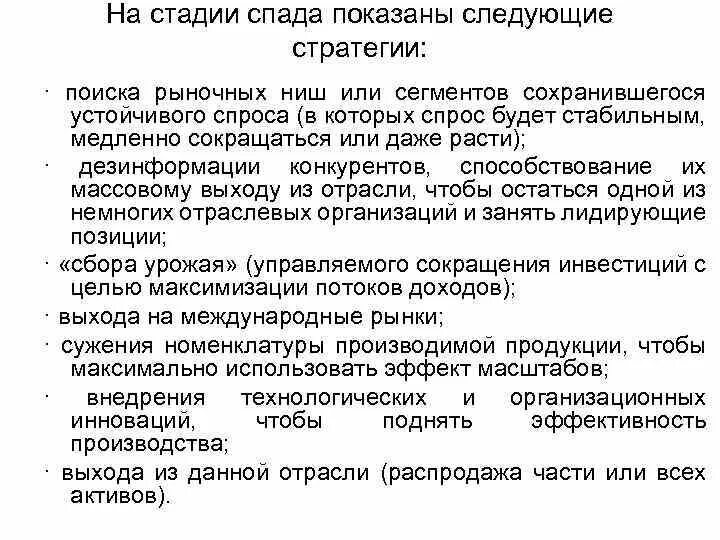 На стадии спада показаны следующие стратегии:

· поиска рыночных ниш или сегментов сохранившегося устойчивого спроса (в которых спрос будет стабильным, медленно сокращаться или даже расти);

· дезинформации конкурентов, способствование их массовому выходу из отрасли, чтобы остаться одной из немногих отраслевых организаций и занять лидирующие позиции;

· «сбора урожая» (управляемого сокращения инвестиций с целью максимизации потоков доходов);

· выхода на международные рынки;

· сужения номенклатуры производимой продукции, чтобы максимально использовать эффект масштабов;

· внедрения технологических и организационных инноваций, чтобы поднять эффективность производства;

· выхода из данной отрасли (распродажа части или всех активов).